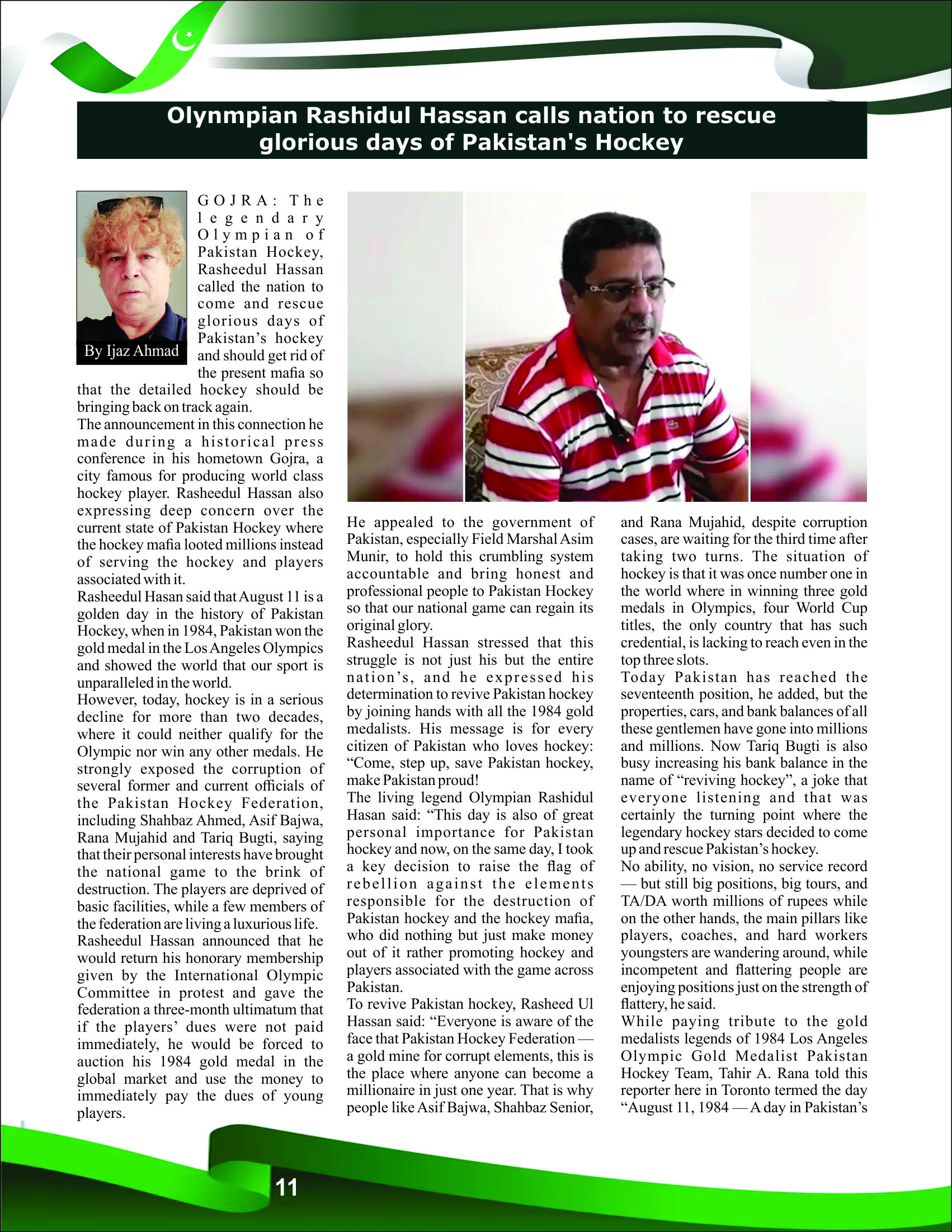 Olynmpian Rashidul Hassan calls nation to rescue glorious days of Pakistan's Hockey

By Ijaz Ahmad

GOJRA: The legendary Olympian of Pakistan Hockey, Rasheedul Hassan called the nation to come and rescue glorious days of Pakistan's hockey and should get rid of the present mafia so that the detailed hockey should be bringing back on track again.

The announcement in this connection he made during a historical press conference in his hometown Gojra, a city famous for producing world class hockey player. Rasheedul Hassan also expressing deep concern over the current state of Pakistan Hockey where the hockey mafia looted millions instead of serving the hockey and players associated with it.

Rasheedul Hasan said that August 11 is a golden day in the history of Pakistan Hockey, when in 1984, Pakistan won the gold medal in the Los Angeles Olympics and showed the world that our sport is unparalleled in the world.

However, today, hockey is in a serious decline for more than two decades, where it could neither qualify for the Olympic nor win any other medals. He strongly exposed the corruption of several former and current officials of the Pakistan Hockey Federation, including Shahbaz Ahmed, Asif Bajwa, Rana Mujahid and Tariq Bugti, saying that their personal interests have brought the national game to the brink of destruction. The players are deprived of basic facilities, while a few members of the federation are living a luxurious life.

Rasheedul Hassan announced that he would return his honorary membership given by the International Olympic Committee in protest and gave the federation a three-month ultimatum that if the players' dues were not paid immediately, he would be forced to auction his 1984 gold medal in the global market and use the money to immediately pay the dues of young players.

He appealed to the government of Pakistan, especially Field Marshal Asim Munir, to hold this crumbling system accountable and bring honest and professional people to Pakistan Hockey so that our national game can regain its original glory.

Rasheedul Hassan stressed that this struggle is not just his but the entire nation's, and he expressed his determination to revive Pakistan hockey by joining hands with all the 1984 gold medalists. His message is for every citizen of Pakistan who loves hockey: "Come, step up, save Pakistan hockey, make Pakistan proud!

The living legend Olympian Rashidul Hasan said: "This day is also of great personal importance for Pakistan hockey and now, on the same day, I took a key decision to raise the flag of rebellion against the elements responsible for the destruction of Pakistan hockey and the hockey mafia, who did nothing but just make money out of it rather promoting hockey and players associated with the game across Pakistan.

To revive Pakistan hockey, Rasheed Ul Hassan said: "Everyone is aware of the face that Pakistan Hockey Federation — a gold mine for corrupt elements, this is the place where anyone can become a millionaire in just one year. That is why people like Asif Bajwa, Shahbaz Senior, and Rana Mujahid, despite corruption cases, are waiting for the third time after taking two turns. The situation of hockey is that it was once number one in the world where in winning three gold medals in Olympics, four World Cup titles, the only country that has such credential, is lacking to reach even in the top three slots.

Today Pakistan has reached the seventeenth position, he added, but the properties, cars, and bank balances of all these gentlemen have gone into millions and millions. Now Tariq Bugti is also busy increasing his bank balance in the name of "reviving hockey", a joke that everyone listening and that was certainly the turning point where the legendary hockey stars decided to come up and rescue Pakistan's hockey.

No ability, no vision, no service record — but still big positions, big tours, and TA/DA worth millions of rupees while on the other hands, the main pillars like players, coaches, and hard workers youngsters are wandering around, while incompetent and flattering people are enjoying positions just on the strength of flattery, he said.

While paying tribute to the gold medalists legends of 1984 Los Angeles Olympic Gold Medalist Pakistan Hockey Team, Tahir A. Rana told this reporter here in Toronto termed the day "August 11, 1984 — A day in Pakistan's

11